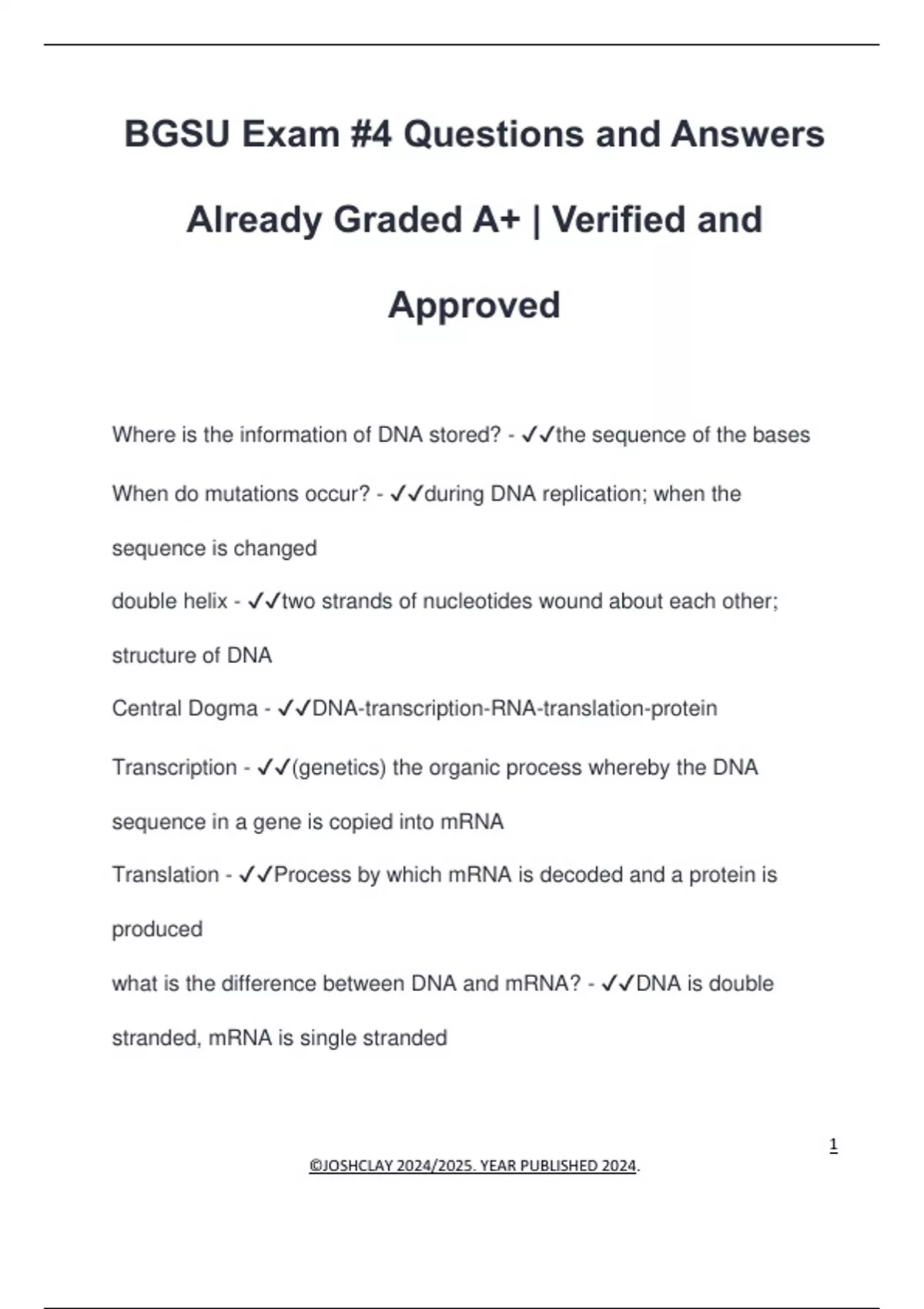 BGSU Exam #4 Questions and Answers Already Graded A+ | Verified and Approved

Where is the information of DNA stored? - ✓✓the sequence of the bases

When do mutations occur? - ✓✓during DNA replication; when the sequence is changed

double helix - ✓✓two strands of nucleotides wound about each other; structure of DNA

Central Dogma - ✓✓DNA-transcription-RNA-translation-protein

Transcription - ✓✓(genetics) the organic process whereby the DNA sequence in a gene is copied into mRNA

Translation - ✓✓Process by which mRNA is decoded and a protein is produced

what is the difference between DNA and mRNA? - ✓✓DNA is double stranded, mRNA is single stranded

1

©JOSHCLAY 2024/2025. YEAR PUBLISHED 2024.